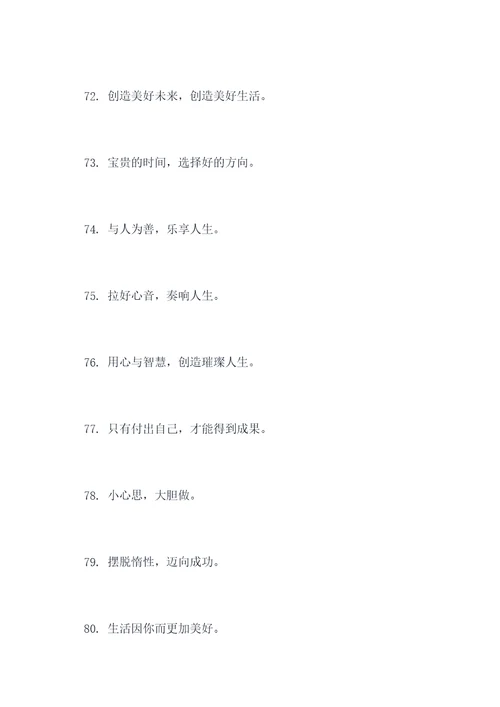 72. 创造美好未来，创造美好生活。

73. 宝贵的时间，选择好的方向。

74. 与人为善，乐享人生。

75. 拉好心音，奏响人生。

76. 用心与智慧，创造璀璨人生。

77. 只有付出自己，才能得到成果。

78. 小心思，大胆做。

79. 摆脱惰性，迈向成功。

80. 生活因你而更加美好。